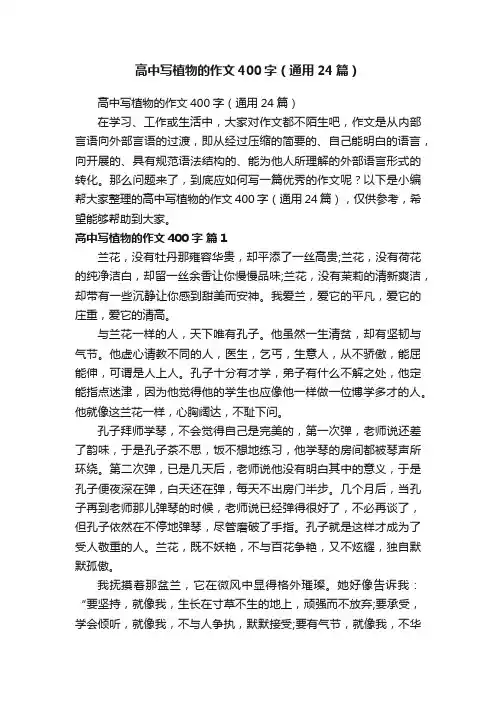 高中写植物的作文400字（通用24篇）

高中写植物的作文400字（通用24篇）

在学习、工作或生活中，大家对作文都不陌生吧，作文是从内部言语向外部言语的过渡，即从经过压缩的简要的、自己能明白的语言，向开展的、具有规范语法结构的、能为他人所理解的外部语言形式的转化。那么问题来了，到底应如何写一篇优秀的作文呢？以下是小编帮大家整理的高中写植物的作文400字（通用24篇），仅供参考，希望能够帮助到大家。

高中写植物的作文400字 篇1

兰花，没有牡丹那雍容华贵，却平添了一丝高贵;兰花，没有荷花的纯净洁白，却留一丝余香让你慢慢品味;兰花，没有茉莉的清新爽洁，却带有一些沉静让你感到甜美而安神。我爱兰，爱它的平凡，爱它的庄重，爱它的清高。

与兰花一样的人，天下唯有孔子。他虽然一生清贫，却有坚韧与气节。他虚心请教不同的人，医生，乞丐，生意人，从不骄傲，能屈能伸，可谓是人上人。孔子十分有才学，弟子有什么不解之处，他定能指点迷津，因为他觉得他的学生也应像他一样做一位博学多才的人。他就像这兰花一样，心胸阔达，不耻下问。

孔子拜师学琴，不会觉得自己是完美的，第一次弹，老师说还差了韵味，于是孔子茶不思，饭不想地练习，他学琴的房间都被琴声所环绕。第二次弹，已是几天后，老师说他没有明白其中的意义，于是孔子便夜深在弹，白天还在弹，每天不出房门半步。几个月后，当孔子再到老师那儿弹琴的时候，老师说已经弹得很好了，不必再谈了，但孔子依然在不停地弹琴，尽管磨破了手指。孔子就是这样才成为了受人敬重的人。兰花，既不妖艳，不与百花争艳，又不炫耀，独自默默孤傲。

我抚摸着那盆兰，它在微风中显得格外璀璨。她好像告诉我：“要坚持，就像我，生长在寸草不生的地上，顽强而不放弃;要承受，学会倾听，就像我，不与人争执，默默接受;要有气节，就像我，不华